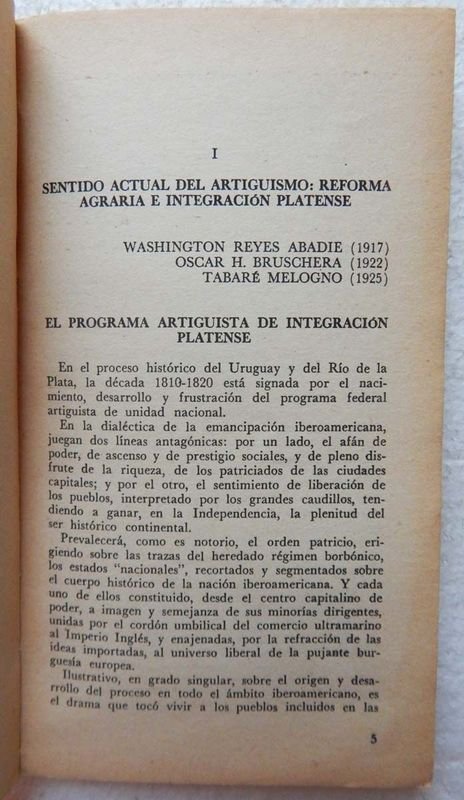 I

SENTIDO ACTUAL DEL ARTIGUISMO: REFORMA AGRARIA E INTEGRACIÓN PLATENSE

WASHINGTON REYES ABADIE (1917)
OSCAR H. BRUSCHERA (1922)
TABARÉ MELOGNO (1925)

EL PROGRAMA ARTIGUISTA DE INTEGRACIÓN PLATENSE

En el proceso histórico del Uruguay y del Río de la Plata, la década 1810-1820 está signada por el nacimiento, desarrollo y frustración del programa federal artiguista de unidad nacional.

En la dialéctica de la emancipación iberoamericana, juegan dos líneas antagónicas: por un lado, el afán de poder, de ascenso y de prestigio sociales, y de pleno disfrute de la riqueza, de los patriciados de las ciudades capitales; y por el otro, el sentimiento de liberación de los pueblos, interpretado por los grandes caudillos, tendiendo a ganar, en la Independencia, la plenitud del ser histórico continental.

Prevalecerá, como es notorio, el orden patricio, erigiendo sobre las trazas del heredado régimen borbónico, los estados "nacionales", recortados y segmentados sobre el cuerpo histórico de la nación iberoamericana. Y cada uno de ellos constituido, desde el centro capitalino de poder, a imagen y semejanza de sus minorías dirigentes, unidas por el cordón umbilical del comercio ultramarino al Imperio Inglés, y enajenadas, por la refracción de las ideas importadas, al universo liberal de la pujante burguesía europea.

Ilustrativo, en grado singular, sobre el origen y desarrollo del proceso en todo el ámbito iberoamericano, es el drama que tocó vivir a los pueblos incluidos en las

5